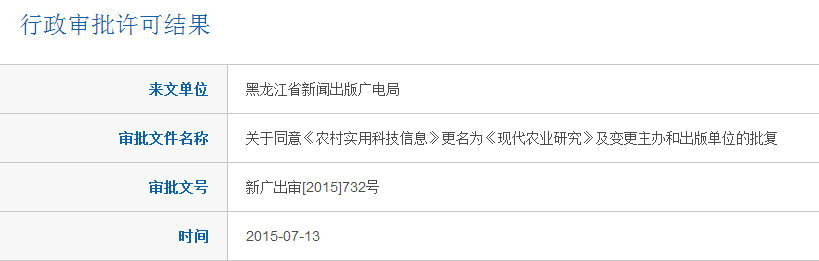 行政审批许可结果

| 来文单位 | 黑龙江省新闻出版广电局 |
|---|---|
| 审批文件名称 | 关于同意《农村实用科技信息》更名为《现代农业研究》及变更主办和出版单位的批复 |
| 审批文号 | 新广出审[2015]732号 |
| 时间 | 2015-07-13 |